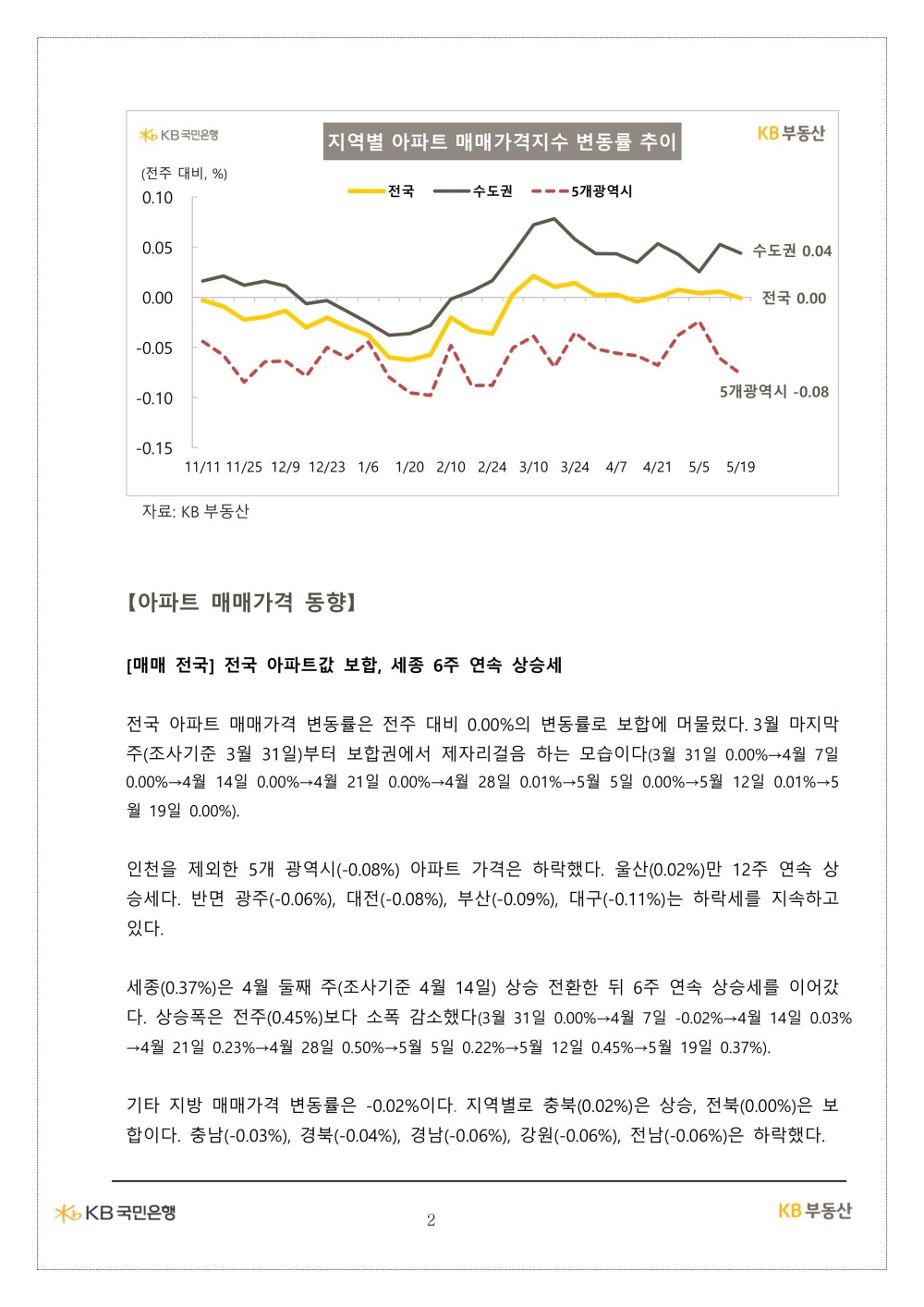 KB국민은행

지역별 아파트 매매가격지수 변동률 추이

KB부동산

(전주 대비, %)

전국 수도권 5개광역시

0.10
0.05
0.00
-0.05
-0.10
-0.15

수도권 0.04
전국 0.00
5개광역시 -0.08

11/11 11/25 12/9 12/23 1/6 1/20 2/10 2/24 3/10 3/24 4/7 4/21 5/5 5/19

자료: KB 부동산

【아파트 매매가격 동향】

[매매 전국] 전국 아파트값 보합, 세종 6주 연속 상승세

전국 아파트 매매가격 변동률은 전주 대비 0.00%의 변동률로 보합에 머물렀다. 3월 마지막 주(조사기준 3월 31일)부터 보합권에서 제자리걸음 하는 모습이다(3월 31일 0.00%→4월 7일 0.00%→4월 14일 0.00%→4월 21일 0.00%→4월 28일 0.01%→5월 5일 0.00%→5월 12일 0.01%→5월 19일 0.00%).

인천을 제외한 5개 광역시(-0.08%) 아파트 가격은 하락했다. 울산(0.02%)만 12주 연속 상승세다. 반면 광주(-0.06%), 대전(-0.08%), 부산(-0.09%), 대구(-0.11%)는 하락세를 지속하고 있다.

세종(0.37%)은 4월 둘째 주(조사기준 4월 14일) 상승 전환한 뒤 6주 연속 상승세를 이어갔다. 상승폭은 전주(0.45%)보다 소폭 감소했다(3월 31일 0.00%→4월 7일 -0.02%→4월 14일 0.03%→4월 21일 0.23%→4월 28일 0.50%→5월 5일 0.22%→5월 12일 0.45%→5월 19일 0.37%).

기타 지방 매매가격 변동률은 -0.02%이다. 지역별로 충북(0.02%)은 상승, 전북(0.00%)은 보합이다. 충남(-0.03%), 경북(-0.04%), 경남(-0.06%), 강원(-0.06%), 전남(-0.06%)은 하락했다.

KB국민은행

2

KB부동산